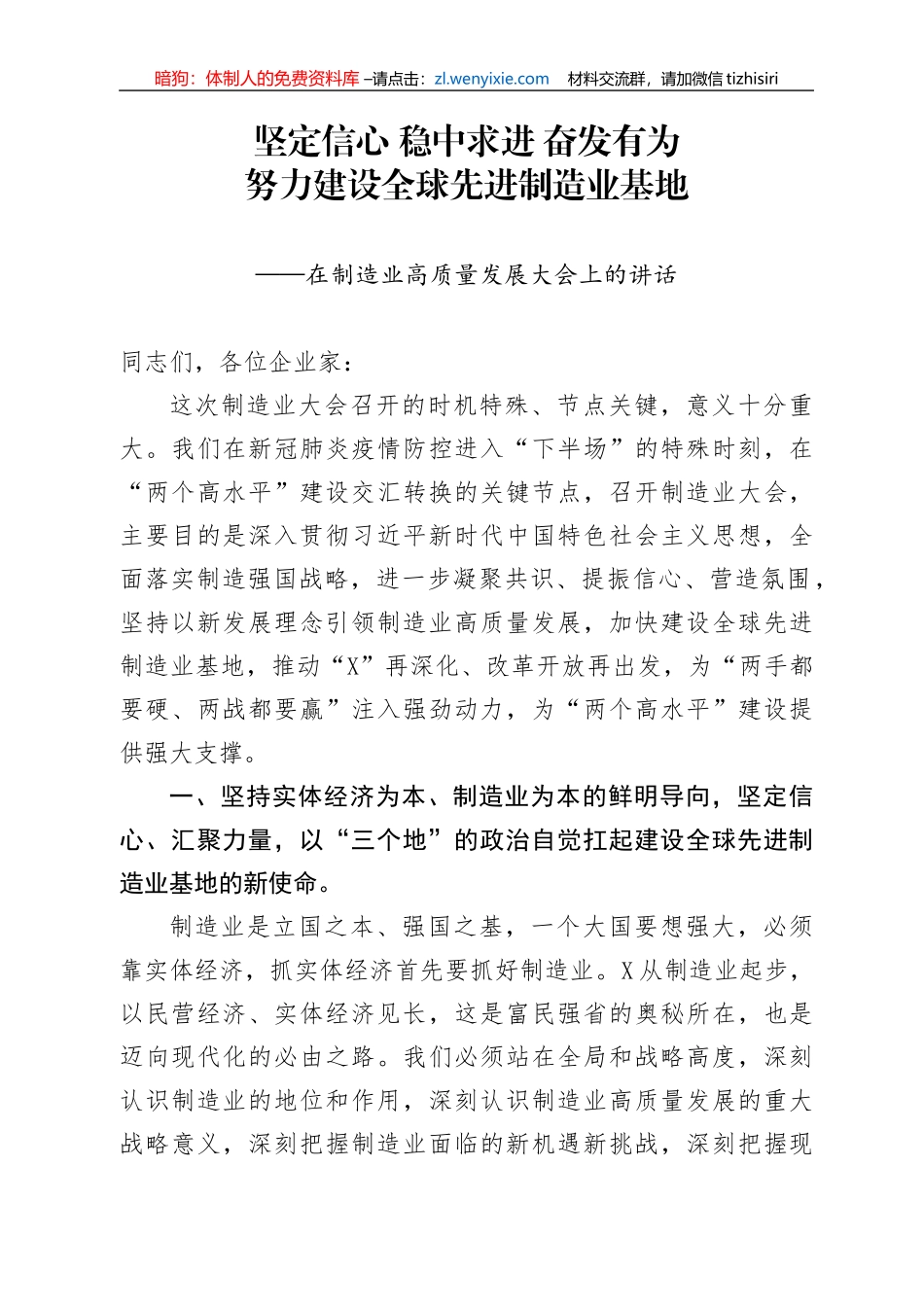 暗狗：体制人的免费资料库 –请点击：zl.wenyixie.com　材料交流群，请加微信 tizhisiri

坚定信心 稳中求进 奋发有为
努力建设全球先进制造业基地

——在制造业高质量发展大会上的讲话

同志们，各位企业家：

这次制造业大会召开的时机特殊、节点关键，意义十分重大。我们在新冠肺炎疫情防控进入“下半场”的特殊时刻，在“两个高水平”建设交汇转换的关键节点，召开制造业大会，主要目的是深入贯彻习近平新时代中国特色社会主义思想，全面落实制造强国战略，进一步凝聚共识、提振信心、营造氛围，坚持以新发展理念引领制造业高质量发展，加快建设全球先进制造业基地，推动“X”再深化、改革开放再出发，为“两手都要硬、两战都要赢”注入强劲动力，为“两个高水平”建设提供强大支撑。

一、坚持实体经济为本、制造业为本的鲜明导向，坚定信心、汇聚力量，以“三个地”的政治自觉扛起建设全球先进制造业基地的新使命。

制造业是立国之本、强国之基，一个大国要想强大，必须靠实体经济，抓实体经济首先要抓好制造业。X从制造业起步，以民营经济、实体经济见长，这是富民强省的奥秘所在，也是迈向现代化的必由之路。我们必须站在全局和战略高度，深刻认识制造业的地位和作用，深刻认识制造业高质量发展的重大战略意义，深刻把握制造业面临的新机遇新挑战，深刻把握现